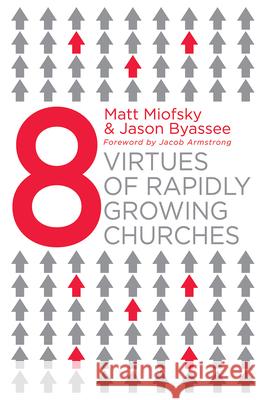 Matt Miofsky
& Jason Byassee
Foreword by Jacob Armstrong

8
VIRTUES
OF RAPIDLY
GROWING
CHURCHES

Kraina Książek